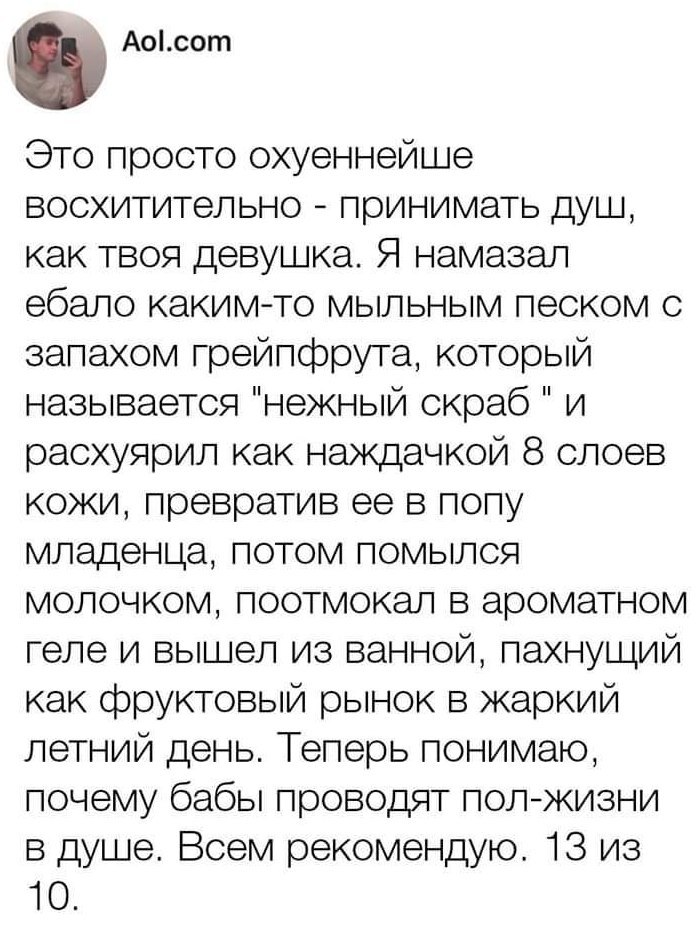 Aol.com

Это просто охуеннейше восхитительно - принимать душ, как твоя девушка. Я намазал ебало каким-то мыльным песком с запахом грейпфрута, который называется "нежный скраб " и расхуярил как наждачкой 8 слоев кожи, превратив ее в попу младенца, потом помылся молочком, поотмокал в ароматном геле и вышел из ванной, пахнущий как фруктовый рынок в жаркий летний день. Теперь понимаю, почему бабы проводят пол-жизни в душе. Всем рекомендую. 13 из 10.